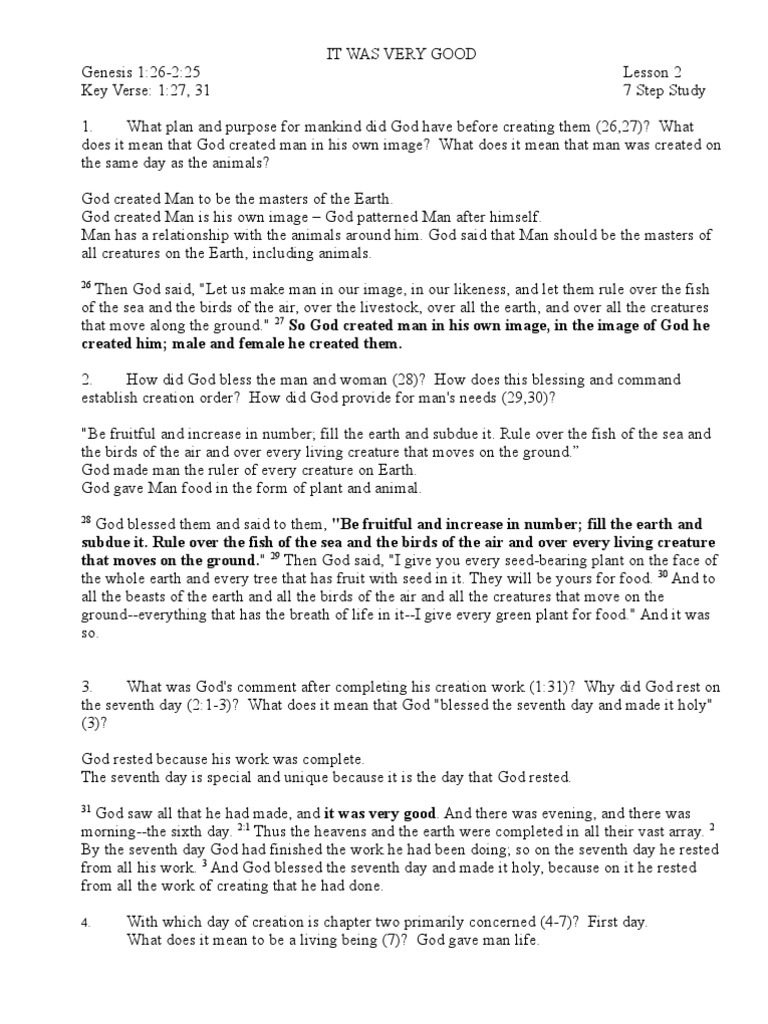 IT WAS VERY GOOD

Genesis 1:26-2:25
Key Verse: 1:27, 31

Lesson 2
7 Step Study

1. What plan and purpose for mankind did God have before creating them (26,27)? What does it mean that God created man in his own image? What does it mean that man was created on the same day as the animals?

God created Man to be the masters of the Earth.
God created Man is his own image – God patterned Man after himself.
Man has a relationship with the animals around him. God said that Man should be the masters of all creatures on the Earth, including animals.

$^{26}$ Then God said, "Let us make man in our image, in our likeness, and let them rule over the fish of the sea and the birds of the air, over the livestock, over all the earth, and over all the creatures that move along the ground." $^{27}$ So God created man in his own image, in the image of God he created him; male and female he created them.

2. How did God bless the man and woman (28)? How does this blessing and command establish creation order? How did God provide for man's needs (29,30)?

"Be fruitful and increase in number; fill the earth and subdue it. Rule over the fish of the sea and the birds of the air and over every living creature that moves on the ground."
God made man the ruler of every creature on Earth.
God gave Man food in the form of plant and animal.

$^{28}$ God blessed them and said to them, "Be fruitful and increase in number; fill the earth and subdue it. Rule over the fish of the sea and the birds of the air and over every living creature that moves on the ground." $^{29}$ Then God said, "I give you every seed-bearing plant on the face of the whole earth and every tree that has fruit with seed in it. They will be yours for food. $^{30}$ And to all the beasts of the earth and all the birds of the air and all the creatures that move on the ground--everything that has the breath of life in it--I give every green plant for food." And it was so.

3. What was God's comment after completing his creation work (1:31)? Why did God rest on the seventh day (2:1-3)? What does it mean that God "blessed the seventh day and made it holy" (3)?

God rested because his work was complete.
The seventh day is special and unique because it is the day that God rested.

$^{31}$ God saw all that he had made, and it was very good. And there was evening, and there was morning--the sixth day. $^{2:1}$ Thus the heavens and the earth were completed in all their vast array. $^{2}$ By the seventh day God had finished the work he had been doing; so on the seventh day he rested from all his work. $^{3}$ And God blessed the seventh day and made it holy, because on it he rested from all the work of creating that he had done.

4. With which day of creation is chapter two primarily concerned (4-7)? First day.
What does it mean to be a living being (7)? God gave man life.